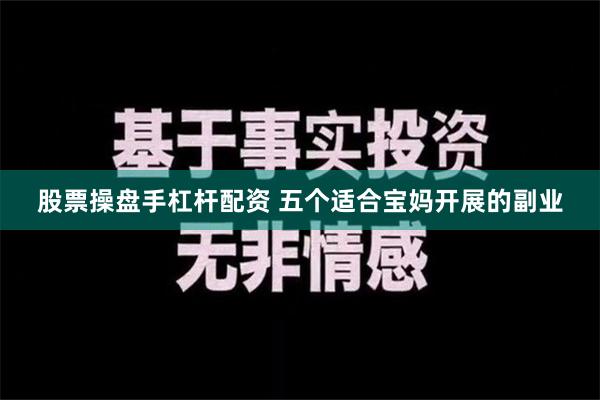 基于事实投资

股票操盘手杠杆配资 五个适合宝妈开展的副业

无非情感